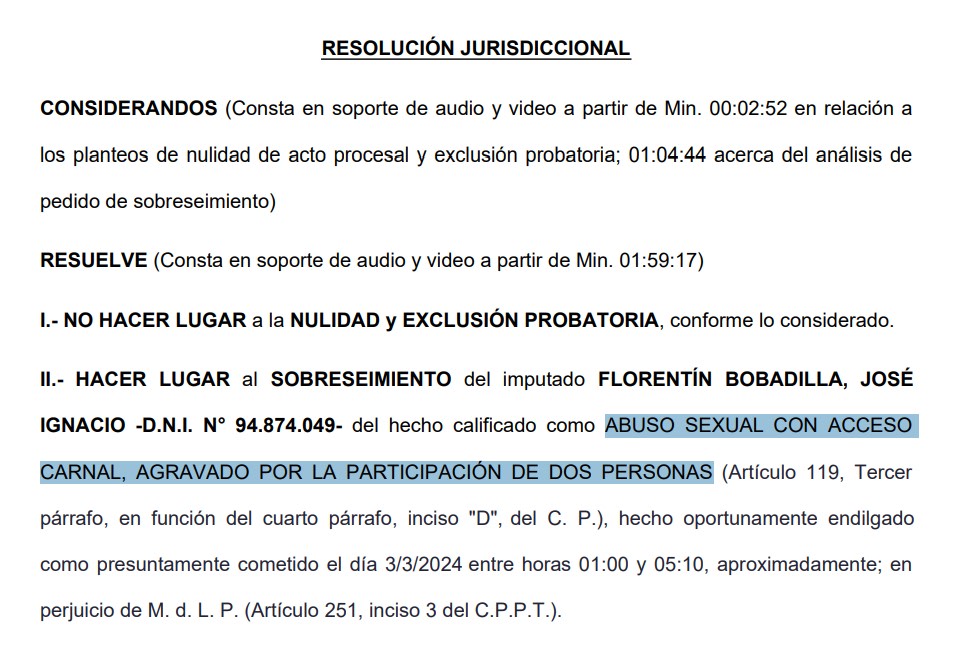 RESOLUCIÓN JURISDICCIONAL

CONSIDERANDOS (Consta en soporte de audio y video a partir de Min. 00:02:52 en relación a los planteos de nulidad de acto procesal y exclusión probatoria; 01:04:44 acerca del análisis de pedido de sobreseimiento)

RESUELVE (Consta en soporte de audio y video a partir de Min. 01:59:17)

I.- NO HACER LUGAR a la NULIDAD y EXCLUSIÓN PROBATORIA, conforme lo considerado.

II.- HACER LUGAR al SOBRESEIMIENTO del imputado FLORENTÍN BOBADILLA, JOSÉ IGNACIO -D.N.I. N° 94.874.049- del hecho calificado como ABUSO SEXUAL CON ACCESO CARNAL, AGRAVADO POR LA PARTICIPACIÓN DE DOS PERSONAS (Artículo 119, Tercer párrafo, en función del cuarto párrafo, inciso "D", del C. P.), hecho oportunamente endilgado como presuntamente cometido el día 3/3/2024 entre horas 01:00 y 05:10, aproximadamente; en perjuicio de M. d. L. P. (Artículo 251, inciso 3 del C.P.P.T.).